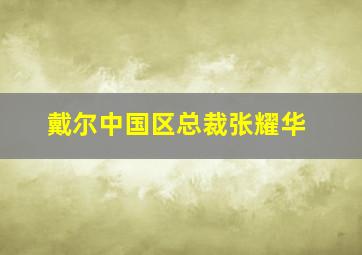 戴尔中国区总裁张耀华